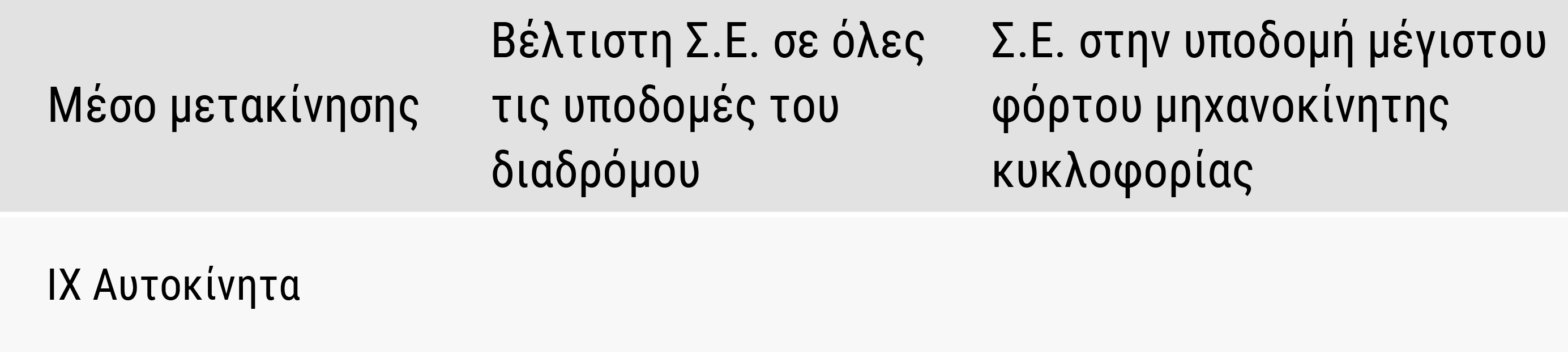 | Μέσο μετακίνησης | Βέλτιστη Σ.Ε. σε όλες τις υποδομές του διαδρόμου | Σ.Ε. στην υποδομή μέγιστου φόρτου μηχανοκίνητης κυκλοφορίας |
|---|---|---|
| ΙΧ Αυτοκίνητα | | |